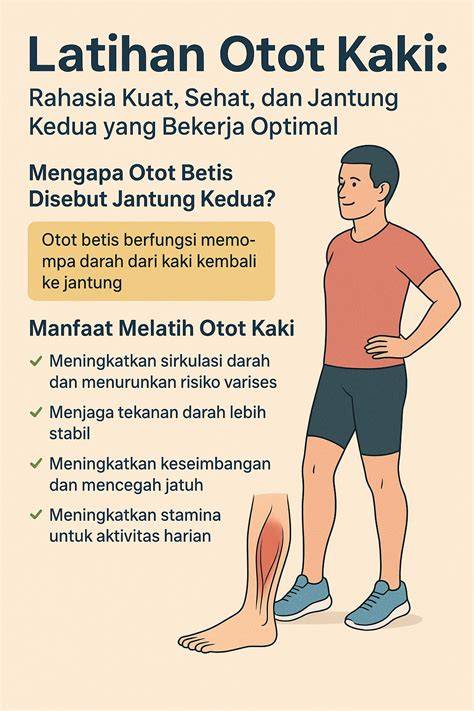 Latihan Otot Kaki:

Rahasia Kuat, Sehat, dan Jantung Kedua yang Bekerja Optimal

Mengapa Otot Betis Disebut Jantung Kedua?

Otot betis berfungsi memompa darah dari kaki kembali ke jantung

Manfaat Melatih Otot Kaki

✓ Meningkatkan sirkulasi darah dan menurunkan risiko varises

✓ Menjaga tekanan darah lebih stabil

✓ Meningkatkan keseimbangan dan mencegah jatuh

✓ Meningkatkan stamina untuk aktivitas harian